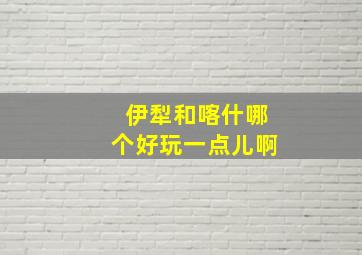 伊犁和喀什哪个好玩一点儿啊